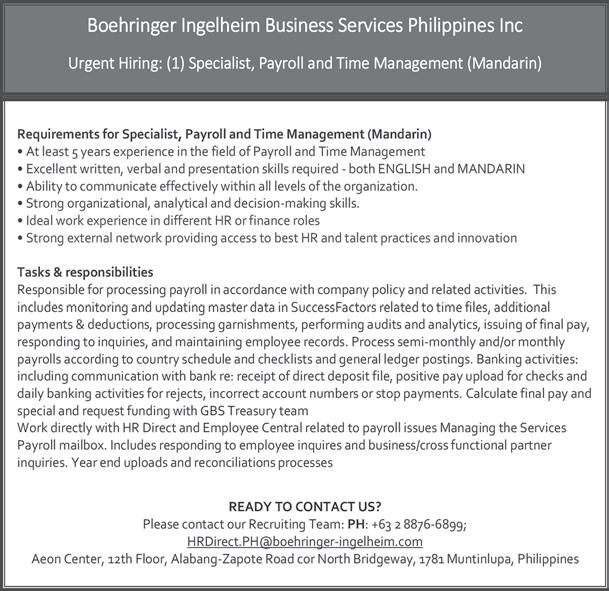 Boehringer Ingelheim Business Services Philippines Inc

Urgent Hiring: (1) Specialist, Payroll and Time Management (Mandarin)

Requirements for Specialist, Payroll and Time Management (Mandarin)
• At least 5 years experience in the field of Payroll and Time Management
• Excellent written, verbal and presentation skills required - both ENGLISH and MANDARIN
• Ability to communicate effectively within all levels of the organization.
• Strong organizational, analytical and decision-making skills.
• Ideal work experience in different HR or finance roles
• Strong external network providing access to best HR and talent practices and innovation

Tasks & responsibilities
Responsible for processing payroll in accordance with company policy and related activities. This includes monitoring and updating master data in SuccessFactors related to time files, additional payments & deductions, processing garnishments, performing audits and analytics, issuing of final pay, responding to inquiries, and maintaining employee records. Process semi-monthly and/or monthly payrolls according to country schedule and checklists and general ledger postings. Banking activities: including communication with bank re: receipt of direct deposit file, positive pay upload for checks and daily banking activities for rejects, incorrect account numbers or stop payments. Calculate final pay and special and request funding with GBS Treasury team
Work directly with HR Direct and Employee Central related to payroll issues Managing the Services Payroll mailbox. Includes responding to employee inquires and business/cross functional partner inquiries. Year end uploads and reconciliations processes

READY TO CONTACT US?
Please contact our Recruiting Team: PH: +63 2 8876-6899;
HRDirect.PH@boehringer-ingelheim.com
Aeon Center, 12th Floor, Alabang-Zapote Road cor North Bridgeway, 1781 Muntinlupa, Philippines